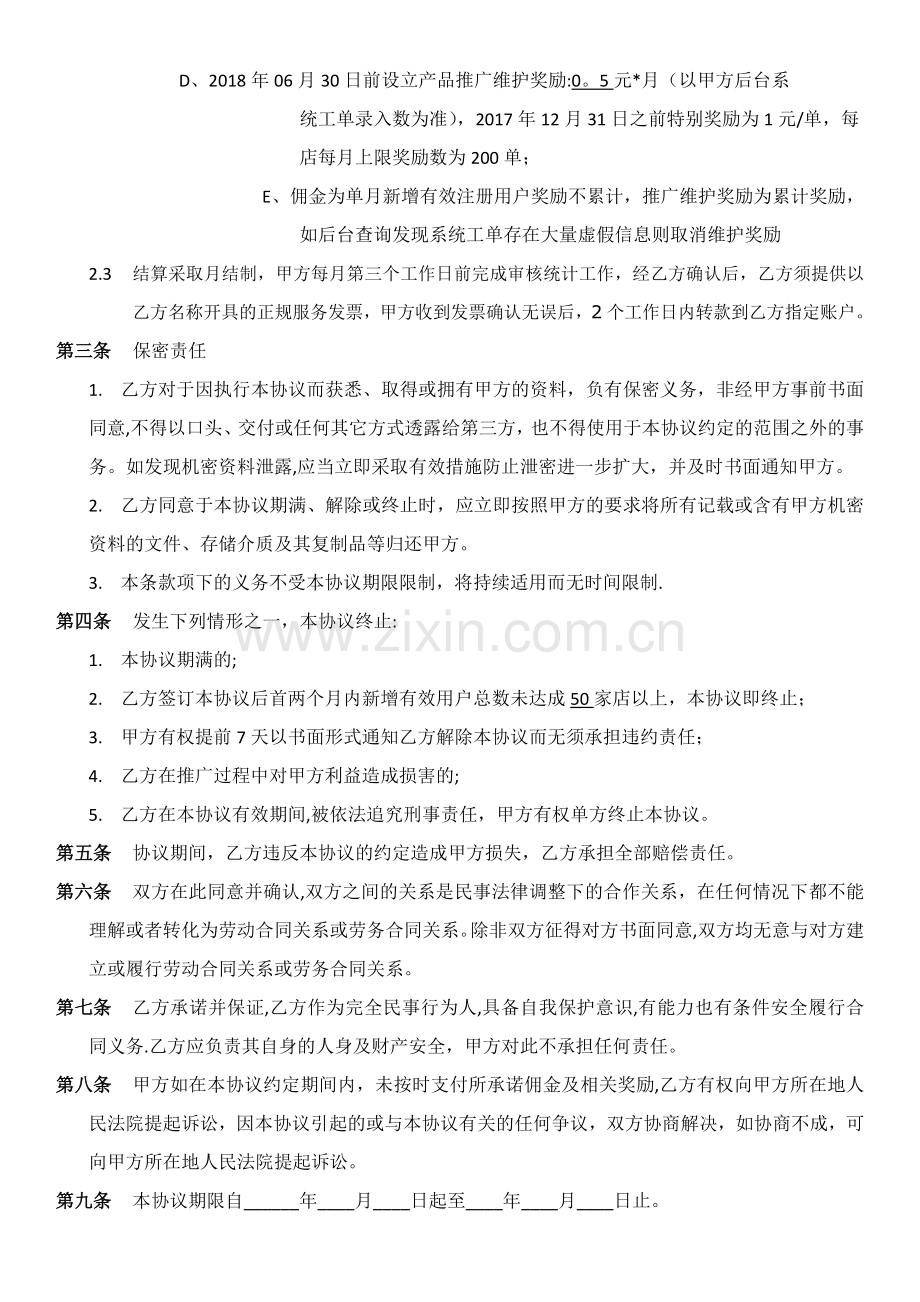 D、2018年06月30日前设立产品推广维护奖励:0。5元*月（以甲方后台系统工单录入数为准），2017年12月31日之前特别奖励为1元/单，每店每月上限奖励数为200单；

E、佣金为单月新增有效注册用户奖励不累计，推广维护奖励为累计奖励，如后台查询发现系统工单存在大量虚假信息则取消维护奖励

2.3 结算采取月结制，甲方每月第三个工作日前完成审核统计工作，经乙方确认后，乙方须提供以乙方名称开具的正规服务发票，甲方收到发票确认无误后，2个工作日内转款到乙方指定账户。

第三条 保密责任

1. 乙方对于因执行本协议而获悉、取得或拥有甲方的资料，负有保密义务，非经甲方事前书面同意,不得以口头、交付或任何其它方式透露给第三方，也不得使用于本协议约定的范围之外的事务。如发现机密资料泄露,应当立即采取有效措施防止泄密进一步扩大，并及时书面通知甲方。

2. 乙方同意于本协议期满、解除或终止时，应立即按照甲方的要求将所有记载或含有甲方机密资料的文件、存储介质及其复制品等归还甲方。

3. 本条款项下的义务不受本协议期限限制，将持续适用而无时间限制.

第四条 发生下列情形之一，本协议终止:

1. 本协议期满的;

2. 乙方签订本协议后首两个月内新增有效用户总数未达成50家店以上，本协议即终止；

3. 甲方有权提前7天以书面形式通知乙方解除本协议而无须承担违约责任;

4. 乙方在推广过程中对甲方利益造成损害的;

5. 乙方在本协议有效期间,被依法追究刑事责任，甲方有权单方终止本协议。

第五条 协议期间，乙方违反本协议的约定造成甲方损失，乙方承担全部赔偿责任。

第六条 双方在此同意并确认,双方之间的关系是民事法律调整下的合作关系，在任何情况下都不能理解或者转化为劳动合同关系或劳务合同关系。除非双方征得对方书面同意,双方均无意与对方建立或履行劳动合同关系或劳务合同关系。

第七条 乙方承诺并保证,乙方作为完全民事行为人,具备自我保护意识,有能力也有条件安全履行合同义务.乙方应负责其自身的人身及财产安全，甲方对此不承担任何责任。

第八条 甲方如在本协议约定期间内，未按时支付所承诺佣金及相关奖励,乙方有权向甲方所在地人民法院提起诉讼，因本协议引起的或与本协议有关的任何争议，双方协商解决，如协商不成，可向甲方所在地人民法院提起诉讼。

第九条 本协议期限自____年____月____日起至____年____月____日止。

www.zixin.com.cn